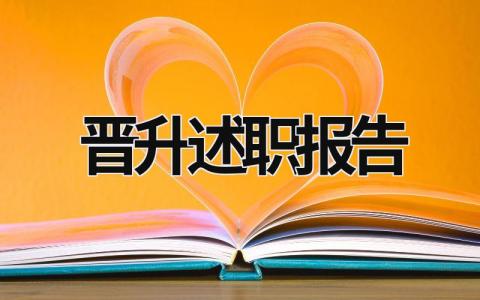 晋升述职报告